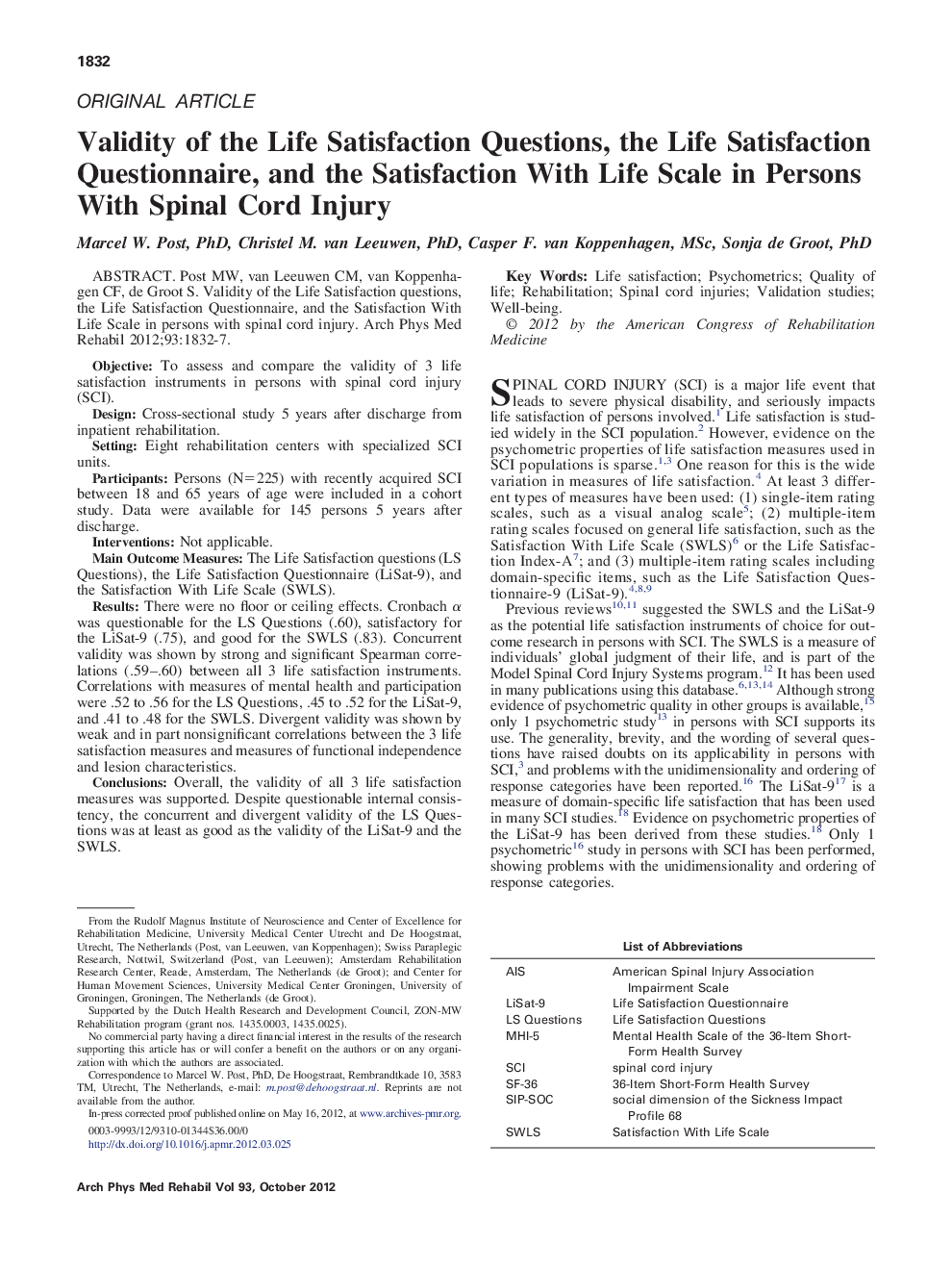 1832

ORIGINAL ARTICLE

Validity of the Life Satisfaction Questions, the Life Satisfaction Questionnaire, and the Satisfaction With Life Scale in Persons With Spinal Cord Injury

Marcel W. Post, PhD, Christel M. van Leeuwen, PhD, Casper F. van Koppenhagen, MSc, Sonja de Groot, PhD

ABSTRACT. Post MW, van Leeuwen CM, van Koppenhagen CF, de Groot S. Validity of the Life Satisfaction questions, the Life Satisfaction Questionnaire, and the Satisfaction With Life Scale in persons with spinal cord injury. Arch Phys Med Rehabil 2012;93:1832-7.

Objective: To assess and compare the validity of 3 life satisfaction instruments in persons with spinal cord injury (SCI).

Design: Cross-sectional study 5 years after discharge from inpatient rehabilitation.

Setting: Eight rehabilitation centers with specialized SCI units.

Participants: Persons (N=225) with recently acquired SCI between 18 and 65 years of age were included in a cohort study. Data were available for 145 persons 5 years after discharge.

Interventions: Not applicable.

Main Outcome Measures: The Life Satisfaction questions (LS Questions), the Life Satisfaction Questionnaire (LiSat-9), and the Satisfaction With Life Scale (SWLS).

Results: There were no floor or ceiling effects. Cronbach $\alpha$ was questionable for the LS Questions (.60), satisfactory for the LiSat-9 (.75), and good for the SWLS (.83). Concurrent validity was shown by strong and significant Spearman correlations (.59–.60) between all 3 life satisfaction instruments. Correlations with measures of mental health and participation were .52 to .56 for the LS Questions, .45 to .52 for the LiSat-9, and .41 to .48 for the SWLS. Divergent validity was shown by weak and in part nonsignificant correlations between the 3 life satisfaction measures and measures of functional independence and lesion characteristics.

Conclusions: Overall, the validity of all 3 life satisfaction measures was supported. Despite questionable internal consistency, the concurrent and divergent validity of the LS Questions was at least as good as the validity of the LiSat-9 and the SWLS.

From the Rudolf Magnus Institute of Neuroscience and Center of Excellence for Rehabilitation Medicine, University Medical Center Utrecht and De Hoogstraat, Utrecht, The Netherlands (Post, van Leeuwen, van Koppenhagen); Swiss Paraplegic Research, Nottwil, Switzerland (Post, van Leeuwen); Amsterdam Rehabilitation Research Center, Reade, Amsterdam, The Netherlands (de Groot); and Center for Human Movement Sciences, University Medical Center Groningen, University of Groningen, Groningen, The Netherlands (de Groot).

Supported by the Dutch Health Research and Development Council, ZON-MW Rehabilitation program (grant nos. 1435.0003, 1435.0025).

No commercial party having a direct financial interest in the results of the research supporting this article has or will confer a benefit on the authors or on any organization with which the authors are associated.

Correspondence to Marcel W. Post, PhD, De Hoogstraat, Rembrandtkade 10, 3583 TM, Utrecht, The Netherlands, e-mail: m.post@dehoogstraat.nl. Reprints are not available from the author.

In-press corrected proof published online on May 16, 2012, at www.archives-pmr.org.

0003-9993/12/9310-01344$36.00/0

http://dx.doi.org/10.1016/j.apmr.2012.03.025

Key Words: Life satisfaction; Psychometrics; Quality of life; Rehabilitation; Spinal cord injuries; Validation studies; Well-being.

© 2012 by the American Congress of Rehabilitation Medicine

SPINAL CORD INJURY (SCI) is a major life event that leads to severe physical disability, and seriously impacts life satisfaction of persons involved.$^1$ Life satisfaction is studied widely in the SCI population.$^2$ However, evidence on the psychometric properties of life satisfaction measures used in SCI populations is sparse.$^{1,3}$ One reason for this is the wide variation in measures of life satisfaction.$^4$ At least 3 different types of measures have been used: (1) single-item rating scales, such as a visual analog scale$^5$; (2) multiple-item rating scales focused on general life satisfaction, such as the Satisfaction With Life Scale (SWLS)$^6$ or the Life Satisfaction Index-A$^7$; and (3) multiple-item rating scales including domain-specific items, such as the Life Satisfaction Questionnaire-9 (LiSat-9).$^{4,8,9}$

Previous reviews$^{10,11}$ suggested the SWLS and the LiSat-9 as the potential life satisfaction instruments of choice for outcome research in persons with SCI. The SWLS is a measure of individuals' global judgment of their life, and is part of the Model Spinal Cord Injury Systems program.$^{12}$ It has been used in many publications using this database.$^{6,13,14}$ Although strong evidence of psychometric quality in other groups is available,$^{15}$ only 1 psychometric study$^{13}$ in persons with SCI supports its use. The generality, brevity, and the wording of several questions have raised doubts on its applicability in persons with SCI,$^3$ and problems with the unidimensionality and ordering of response categories have been reported.$^{16}$ The LiSat-9$^{17}$ is a measure of domain-specific life satisfaction that has been used in many SCI studies.$^{18}$ Evidence on psychometric properties of the LiSat-9 has been derived from these studies.$^{18}$ Only 1 psychometric$^{16}$ study in persons with SCI has been performed, showing problems with the unidimensionality and ordering of response categories.

List of Abbreviations

| | |
|---|---|
| AIS | American Spinal Injury Association Impairment Scale |
| LiSat-9 | Life Satisfaction Questionnaire |
| LS Questions | Life Satisfaction Questions |
| MHI-5 | Mental Health Scale of the 36-Item Short-Form Health Survey |
| SCI | spinal cord injury |
| SF-36 | 36-Item Short-Form Health Survey |
| SIP-SOC | social dimension of the Sickness Impact Profile 68 |
| SWLS | Satisfaction With Life Scale |

Arch Phys Med Rehabil Vol 93, October 2012